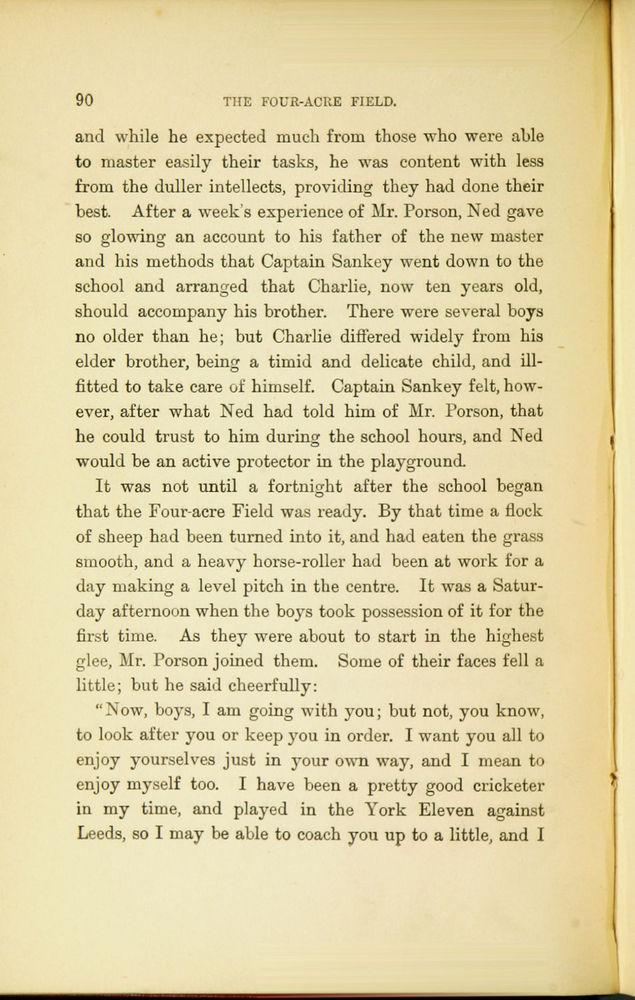 90 THE FOUR-ACRE FIELD.

and while he expected much from those who were able to master easily their tasks, he was content with less from the duller intellects, providing they had done their best. After a week's experience of Mr. Porson, Ned gave so glowing an account to his father of the new master and his methods that Captain Sankey went down to the school and arranged that Charlie, now ten years old, should accompany his brother. There were several boys no older than he; but Charlie differed widely from his elder brother, being a timid and delicate child, and ill-fitted to take care of himself. Captain Sankey felt, however, after what Ned had told him of Mr. Porson, that he could trust to him during the school hours, and Ned would be an active protector in the playground.

It was not until a fortnight after the school began that the Four-acre Field was ready. By that time a flock of sheep had been turned into it, and had eaten the grass smooth, and a heavy horse-roller had been at work for a day making a level pitch in the centre. It was a Saturday afternoon when the boys took possession of it for the first time. As they were about to start in the highest glee, Mr. Porson joined them. Some of their faces fell a little; but he said cheerfully:

"Now, boys, I am going with you; but not, you know, to look after you or keep you in order. I want you all to enjoy yourselves just in your own way, and I mean to enjoy myself too. I have been a pretty good cricketer in my time, and played in the York Eleven against Leeds, so I may be able to coach you up to a little, and I